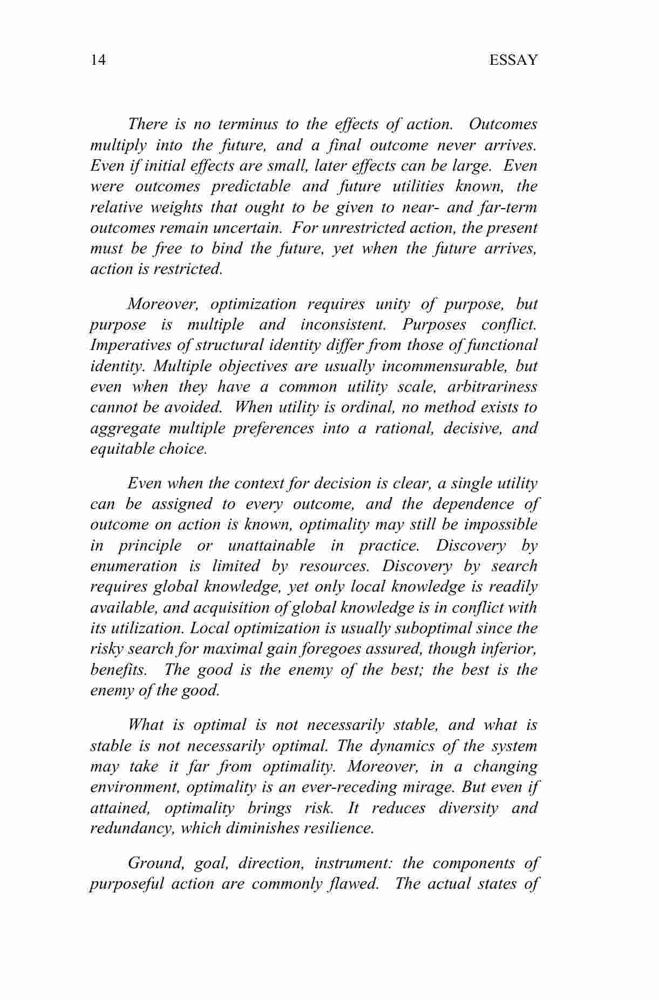 14 ESSAY

There is no terminus to the effects of action. Outcomes multiply into the future, and a final outcome never arrives. Even if initial effects are small, later effects can be large. Even were outcomes predictable and future utilities known, the relative weights that ought to be given to near- and far-term outcomes remain uncertain. For unrestricted action, the present must be free to bind the future, yet when the future arrives, action is restricted.

Moreover, optimization requires unity of purpose, but purpose is multiple and inconsistent. Purposes conflict. Imperatives of structural identity differ from those of functional identity. Multiple objectives are usually incommensurable, but even when they have a common utility scale, arbitrariness cannot be avoided. When utility is ordinal, no method exists to aggregate multiple preferences into a rational, decisive, and equitable choice.

Even when the context for decision is clear, a single utility can be assigned to every outcome, and the dependence of outcome on action is known, optimality may still be impossible in principle or unattainable in practice. Discovery by enumeration is limited by resources. Discovery by search requires global knowledge, yet only local knowledge is readily available, and acquisition of global knowledge is in conflict with its utilization. Local optimization is usually suboptimal since the risky search for maximal gain foregoes assured, though inferior, benefits. The good is the enemy of the best; the best is the enemy of the good.

What is optimal is not necessarily stable, and what is stable is not necessarily optimal. The dynamics of the system may take it far from optimality. Moreover, in a changing environment, optimality is an ever-receding mirage. But even if attained, optimality brings risk. It reduces diversity and redundancy, which diminishes resilience.

Ground, goal, direction, instrument: the components of purposeful action are commonly flawed. The actual states of